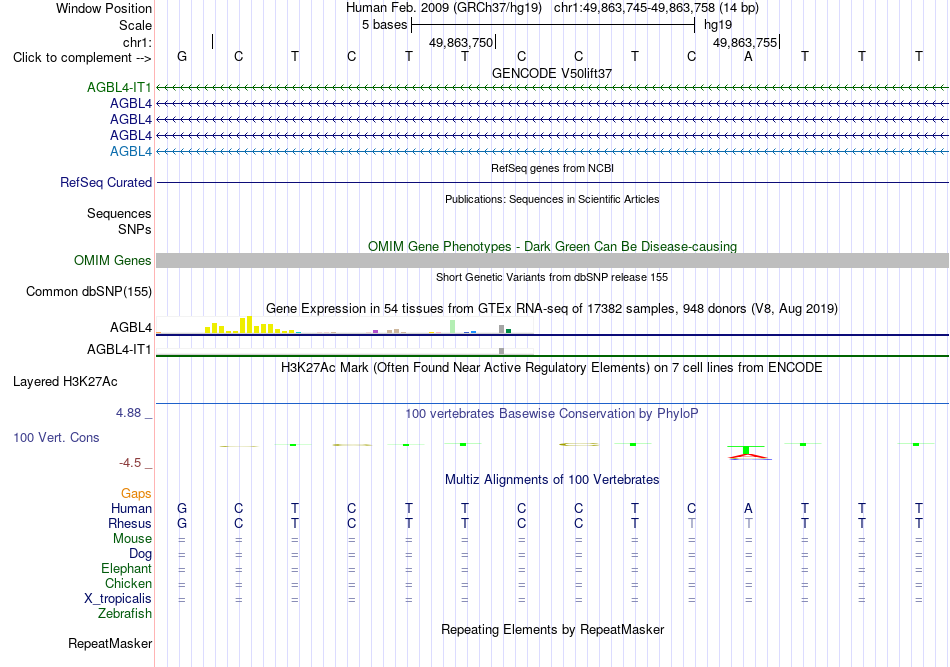 Window Position Human Feb. 2009 (GRCh37/hg19) chr1:49,863,745-49,863,758 (14 bp)
Scale 5 bases hg19
chr1: 49,863,750 49,863,755
Click to complement --> G C T C T T C C T C A T T T
GENCODE V50lift37
AGBL4-IT1
AGBL4
AGBL4
AGBL4
AGBL4
RefSeq genes from NCBI
RefSeq Curated
Publications: Sequences in Scientific Articles
Sequences
SNPs
OMIM Gene Phenotypes - Dark Green Can Be Disease-causing
OMIM Genes
Short Genetic Variants from dbSNP release 155
Common dbSNP(155)
Gene Expression in 54 tissues from GTEx RNA-seq of 17382 samples, 948 donors (V8, Aug 2019)
AGBL4
AGBL4-IT1
H3K27Ac Mark (Often Found Near Active Regulatory Elements) on 7 cell lines from ENCODE
Layered H3K27Ac
4.88 _
100 vertebrates Basewise Conservation by PhyloP
100 Vert. Cons
-4.5 _
Multiz Alignments of 100 Vertebrates
Gaps
Human G C T C T T C C T C A T T T
Rhesus G C T C T T C C T T T T T T
Mouse = = = = = = = = = = = = = =
Dog = = = = = = = = = = = = = =
Elephant = = = = = = = = = = = = = =
Chicken = = = = = = = = = = = = = =
X_tropicalis = = = = = = = = = = = = = =
Zebrafish
Repeating Elements by RepeatMasker
RepeatMasker